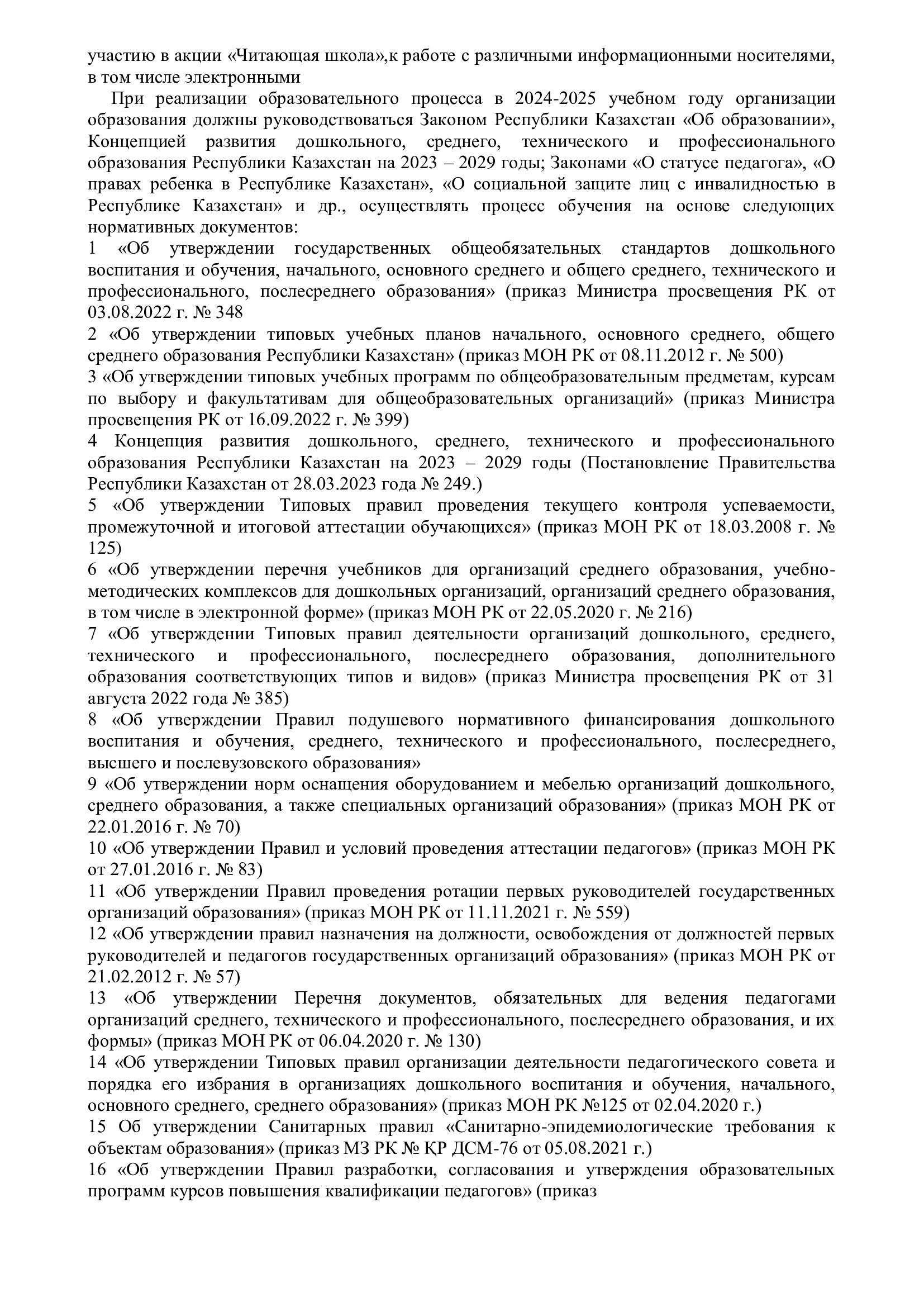 участию в акции «Читающая школа»,к работе с различными информационными носителями, в том числе электронными

При реализации образовательного процесса в 2024-2025 учебном году организации образования должны руководствоваться Законом Республики Казахстан «Об образовании», Концепцией развития дошкольного, среднего, технического и профессионального образования Республики Казахстан на 2023 – 2029 годы; Законами «О статусе педагога», «О правах ребенка в Республике Казахстан», «О социальной защите лиц с инвалидностью в Республике Казахстан» и др., осуществлять процесс обучения на основе следующих нормативных документов:

1 «Об утверждении государственных общеобязательных стандартов дошкольного воспитания и обучения, начального, основного среднего и общего среднего, технического и профессионального, послесреднего образования» (приказ Министра просвещения РК от 03.08.2022 г. № 348

2 «Об утверждении типовых учебных планов начального, основного среднего, общего среднего образования Республики Казахстан» (приказ МОН РК от 08.11.2012 г. № 500)

3 «Об утверждении типовых учебных программ по общеобразовательным предметам, курсам по выбору и факультативам для общеобразовательных организаций» (приказ Министра просвещения РК от 16.09.2022 г. № 399)

4 Концепция развития дошкольного, среднего, технического и профессионального образования Республики Казахстан на 2023 – 2029 годы (Постановление Правительства Республики Казахстан от 28.03.2023 года № 249.)

5 «Об утверждении Типовых правил проведения текущего контроля успеваемости, промежуточной и итоговой аттестации обучающихся» (приказ МОН РК от 18.03.2008 г. № 125)

6 «Об утверждении перечня учебников для организаций среднего образования, учебно-методических комплексов для дошкольных организаций, организаций среднего образования, в том числе в электронной форме» (приказ МОН РК от 22.05.2020 г. № 216)

7 «Об утверждении Типовых правил деятельности организаций дошкольного, среднего, технического и профессионального, послесреднего образования, дополнительного образования соответствующих типов и видов» (приказ Министра просвещения РК от 31 августа 2022 года № 385)

8 «Об утверждении Правил подушевого нормативного финансирования дошкольного воспитания и обучения, среднего, технического и профессионального, послесреднего, высшего и послевузовского образования»

9 «Об утверждении норм оснащения оборудованием и мебелью организаций дошкольного, среднего образования, а также специальных организаций образования» (приказ МОН РК от 22.01.2016 г. № 70)

10 «Об утверждении Правил и условий проведения аттестации педагогов» (приказ МОН РК от 27.01.2016 г. № 83)

11 «Об утверждении Правил проведения ротации первых руководителей государственных организаций образования» (приказ МОН РК от 11.11.2021 г. № 559)

12 «Об утверждении правил назначения на должности, освобождения от должностей первых руководителей и педагогов государственных организаций образования» (приказ МОН РК от 21.02.2012 г. № 57)

13 «Об утверждении Перечня документов, обязательных для ведения педагогами организаций среднего, технического и профессионального, послесреднего образования, и их формы» (приказ МОН РК от 06.04.2020 г. № 130)

14 «Об утверждении Типовых правил организации деятельности педагогического совета и порядка его избрания в организациях дошкольного воспитания и обучения, начального, основного среднего, среднего образования» (приказ МОН РК №125 от 02.04.2020 г.)

15 Об утверждении Санитарных правил «Санитарно-эпидемиологические требования к объектам образования» (приказ МЗ РК № ҚР ДСМ-76 от 05.08.2021 г.)

16 «Об утверждении Правил разработки, согласования и утверждения образовательных программ курсов повышения квалификации педагогов» (приказ